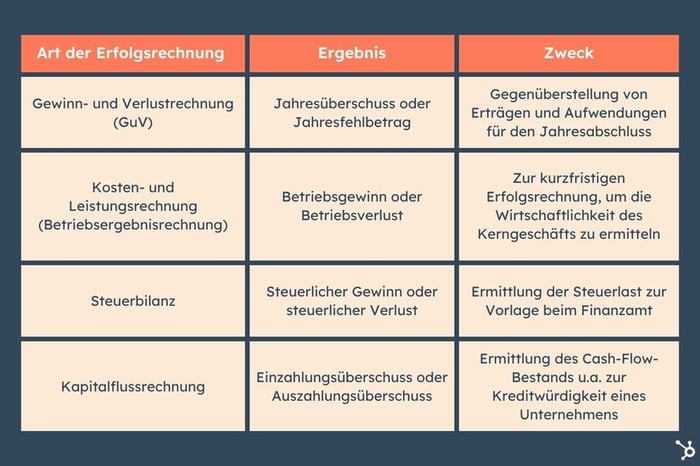 | Art der Erfolgsrechnung | Ergebnis | Zweck |
|---|---|---|
| Gewinn- und Verlustrechnung (GuV) | Jahresüberschuss oder Jahresfehlbetrag | Gegenüberstellung von Erträgen und Aufwendungen für den Jahresabschluss |
| Kosten- und Leistungsrechnung (Betriebsergebnisrechnung) | Betriebsgewinn oder Betriebsverlust | Zur kurzfristigen Erfolgsrechnung, um die Wirtschaftlichkeit des Kerngeschäfts zu ermitteln |
| Steuerbilanz | Steuerlicher Gewinn oder steuerlicher Verlust | Ermittlung der Steuerlast zur Vorlage beim Finanzamt |
| Kapitalflussrechnung | Einzahlungsüberschuss oder Auszahlungsüberschuss | Ermittlung des Cash-Flow-Bestands u.a. zur Kreditwürdigkeit eines Unternehmens |